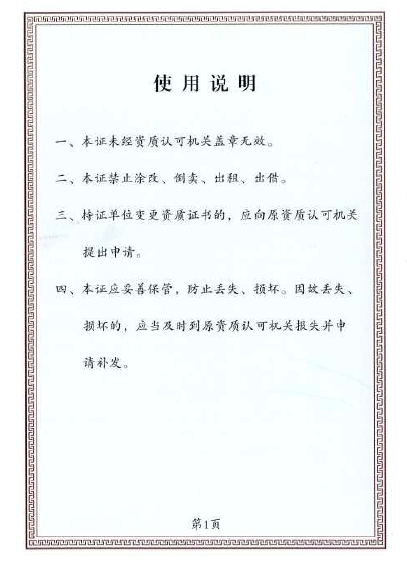 使用说明

一、本证未经资质认可机关盖章无效。

二、本证禁止涂改、倒卖、出租、出借。

三、持证单位变更资质证书的，应向原资质认可机关提出申请。

四、本证应妥善保管，防止丢失、损坏。因故丢失、损坏的，应当及时到原资质认可机关报失并申请补发。

第1页